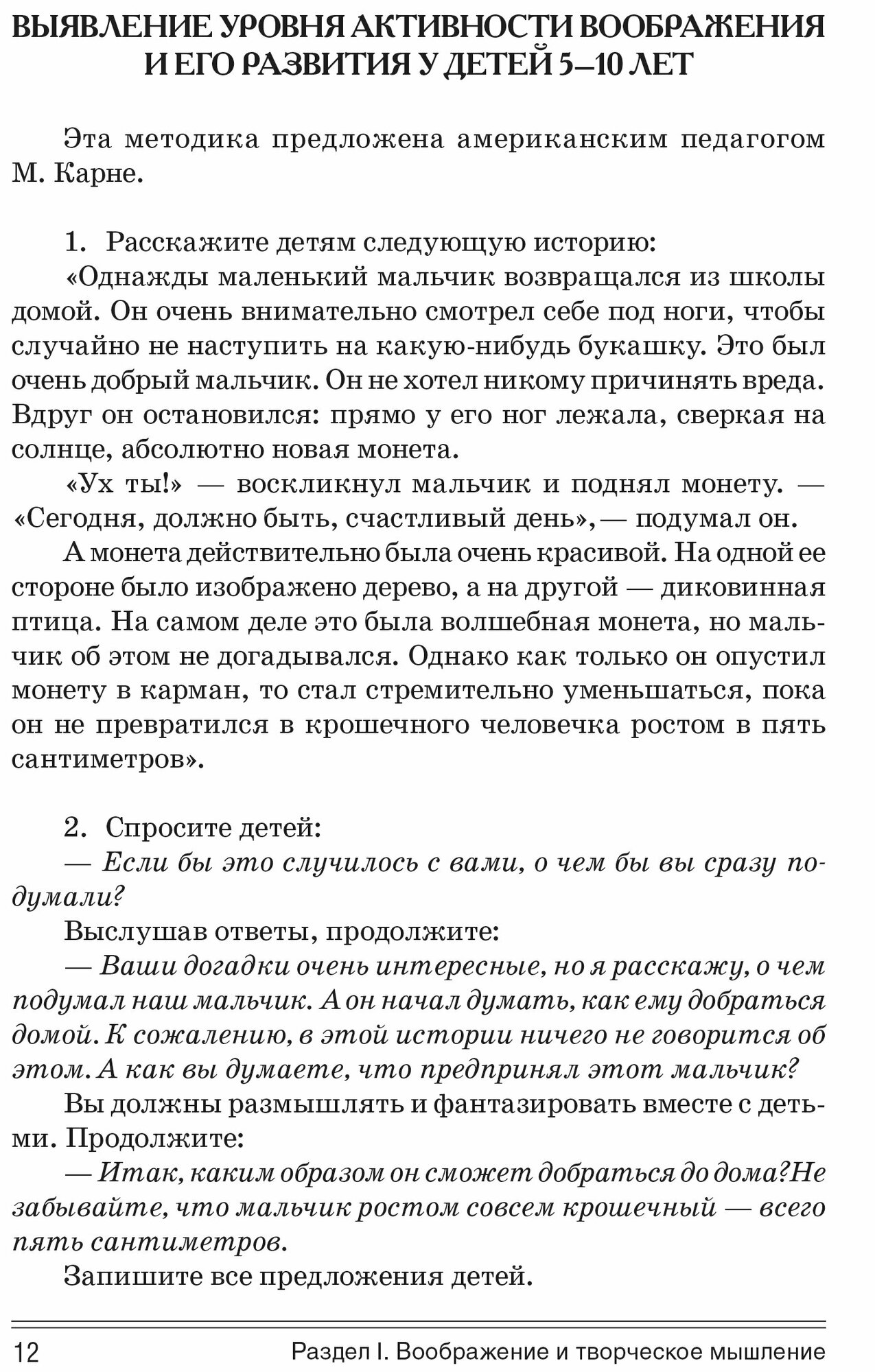 ВЫЯВЛЕНИЕ УРОВНЯ АКТИВНОСТИ ВООБРАЖЕНИЯ И ЕГО РАЗВИТИЯ У ДЕТЕЙ 5–10 ЛЕТ

Эта методика предложена американским педагогом М. Карне.

1. Расскажите детям следующую историю:
«Однажды маленький мальчик возвращался из школы домой. Он очень внимательно смотрел себе под ноги, чтобы случайно не наступить на какую-нибудь букашку. Это был очень добрый мальчик. Он не хотел никому причинять вреда. Вдруг он остановился: прямо у его ног лежала, сверкая на солнце, абсолютно новая монета.
«Ух ты!» — воскликнул мальчик и поднял монету. — «Сегодня, должно быть, счастливый день», — подумал он.
А монета действительно была очень красивой. На одной ее стороне было изображено дерево, а на другой — диковинная птица. На самом деле это была волшебная монета, но мальчик об этом не догадывался. Однако как только он опустил монету в карман, то стал стремительно уменьшаться, пока он не превратился в крошечного человечка ростом в пять сантиметров».

2. Спросите детей:
— Если бы это случилось с вами, о чем бы вы сразу подумали?
Выслушав ответы, продолжите:
— Ваши догадки очень интересные, но я расскажу, о чем подумал наш мальчик. А он начал думать, как ему добраться домой. К сожалению, в этой истории ничего не говорится об этом. А как вы думаете, что предпринял этот мальчик?
Вы должны размышлять и фантазировать вместе с детьми. Продолжите:
— Итак, каким образом он сможет добраться до дома?Не забывайте, что мальчик ростом совсем крошечный — всего пять сантиметров.
Запишите все предложения детей.

12 Раздел I. Воображение и творческое мышление